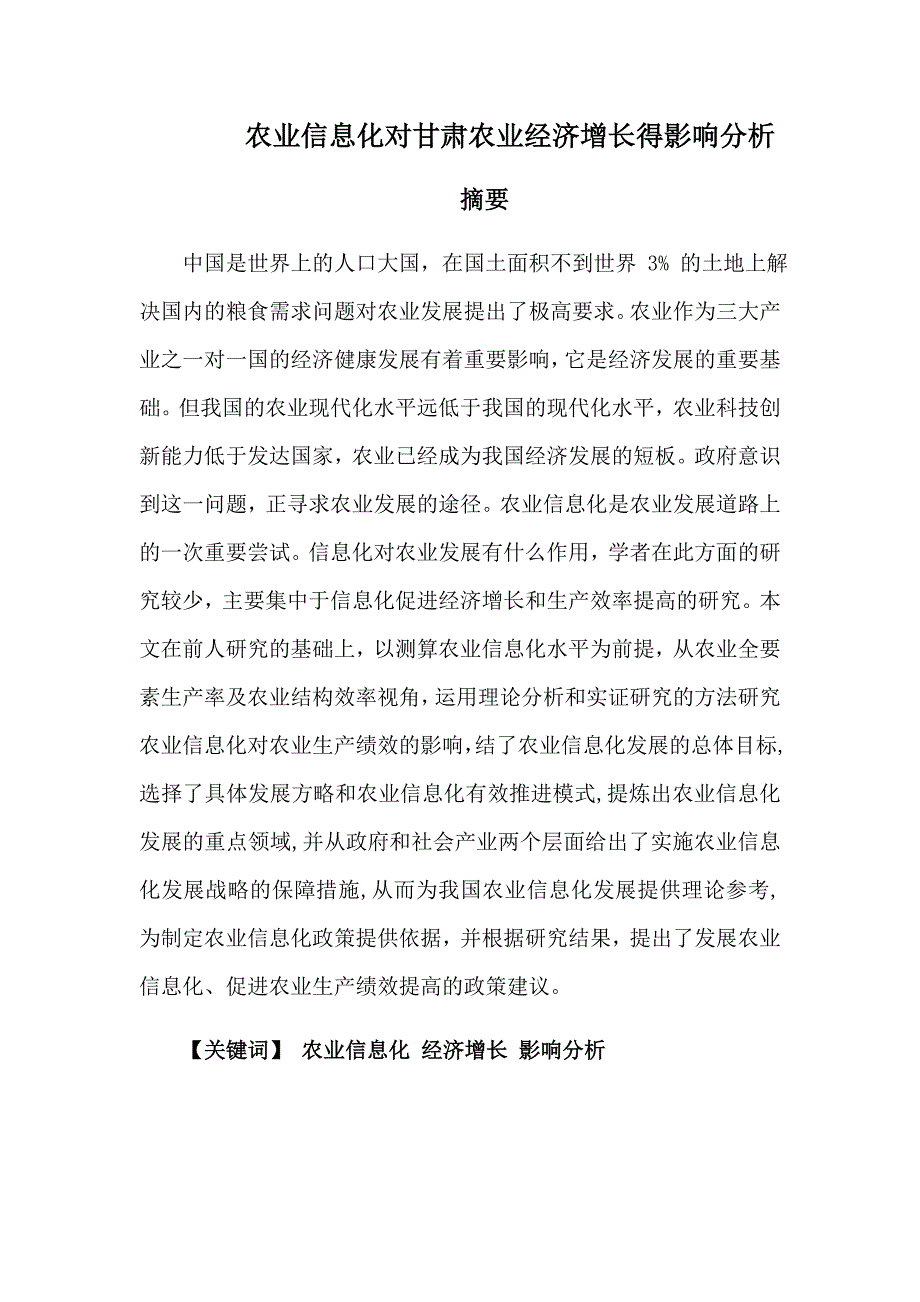 农业信息化对甘肃农业经济增长得影响分析

摘要

中国是世界上的人口大国，在国土面积不到世界 3% 的土地上解决国内的粮食需求问题对农业发展提出了极高要求。农业作为三大产业之一对一国的经济健康发展有着重要影响，它是经济发展的重要基础。但我国的农业现代化水平远低于我国的现代化水平，农业科技创新能力低于发达国家，农业已经成为我国经济发展的短板。政府意识到这一问题，正寻求农业发展的途径。农业信息化是农业发展道路上的一次重要尝试。信息化对农业发展有什么作用，学者在此方面的研究较少，主要集中于信息化促进经济增长和生产效率提高的研究。本文在前人研究的基础上，以测算农业信息化水平为前提，从农业全要素生产率及农业结构效率视角，运用理论分析和实证研究的方法研究农业信息化对农业生产绩效的影响，结了农业信息化发展的总体目标，选择了具体发展方略和农业信息化有效推进模式，提炼出农业信息化发展的重点领域，并从政府和社会产业两个层面给出了实施农业信息化发展战略的保障措施，从而为我国农业信息化发展提供理论参考，为制定农业信息化政策提供依据，并根据研究结果，提出了发展农业信息化、促进农业生产绩效提高的政策建议。

【关键词】 农业信息化 经济增长 影响分析